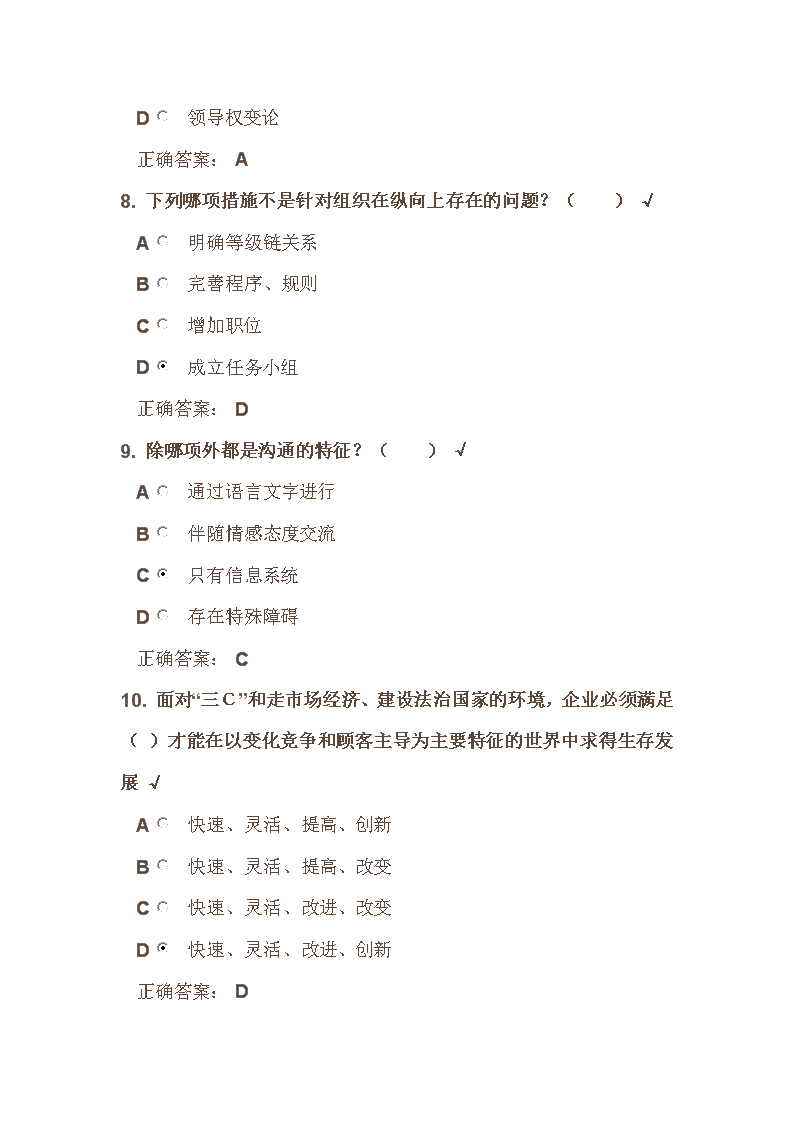 D 领导权变论

正确答案： A

8. 下列哪项措施不是针对组织在纵向上存在的问题？（ ） √

A 明确等级链关系

B 完善程序、规则

C 增加职位

D 成立任务小组

正确答案： D

9. 除哪项外都是沟通的特征？（ ） √

A 通过语言文字进行

B 伴随情感态度交流

C 只有信息系统

D 存在特殊障碍

正确答案： C

10. 面对“三C”和走市场经济、建设法治国家的环境，企业必须满足（ ）才能在以变化竞争和顾客主导为主要特征的世界中求得生存发展 √

A 快速、灵活、提高、创新

B 快速、灵活、提高、改变

C 快速、灵活、改进、改变

D 快速、灵活、改进、创新

正确答案： D